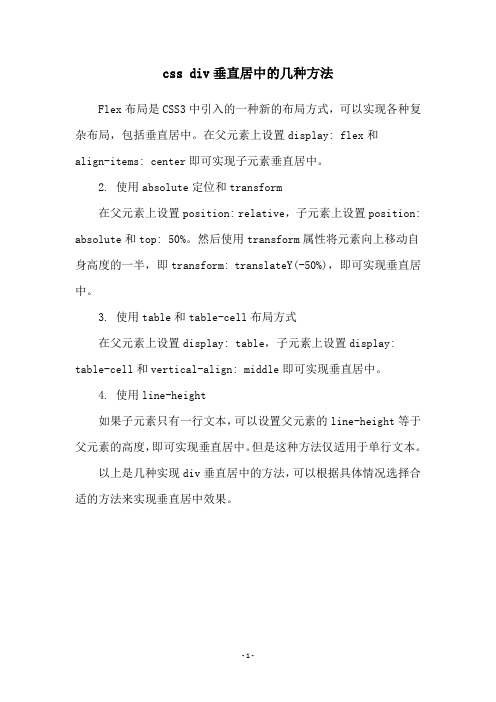 css div 垂直居中的几种方法

Flex 布局是 CSS3 中引入的一种新的布局方式，可以实现各种复杂布局，包括垂直居中。在父元素上设置 display: flex 和 align-items: center 即可实现子元素垂直居中。

2. 使用 absolute 定位和 transform

在父元素上设置 position: relative，子元素上设置 position: absolute 和 top: 50%。然后使用 transform 属性将元素向上移动自身高度的一半，即 transform: translateY(-50%)，即可实现垂直居中。

3. 使用 table 和 table-cell 布局方式

在父元素上设置 display: table，子元素上设置 display: table-cell 和 vertical-align: middle 即可实现垂直居中。

4. 使用 line-height

如果子元素只有一行文本，可以设置父元素的 line-height 等于父元素的高度，即可实现垂直居中。但是这种方法仅适用于单行文本。

以上是几种实现 div 垂直居中的方法，可以根据具体情况选择合适的方法来实现垂直居中效果。

-1-